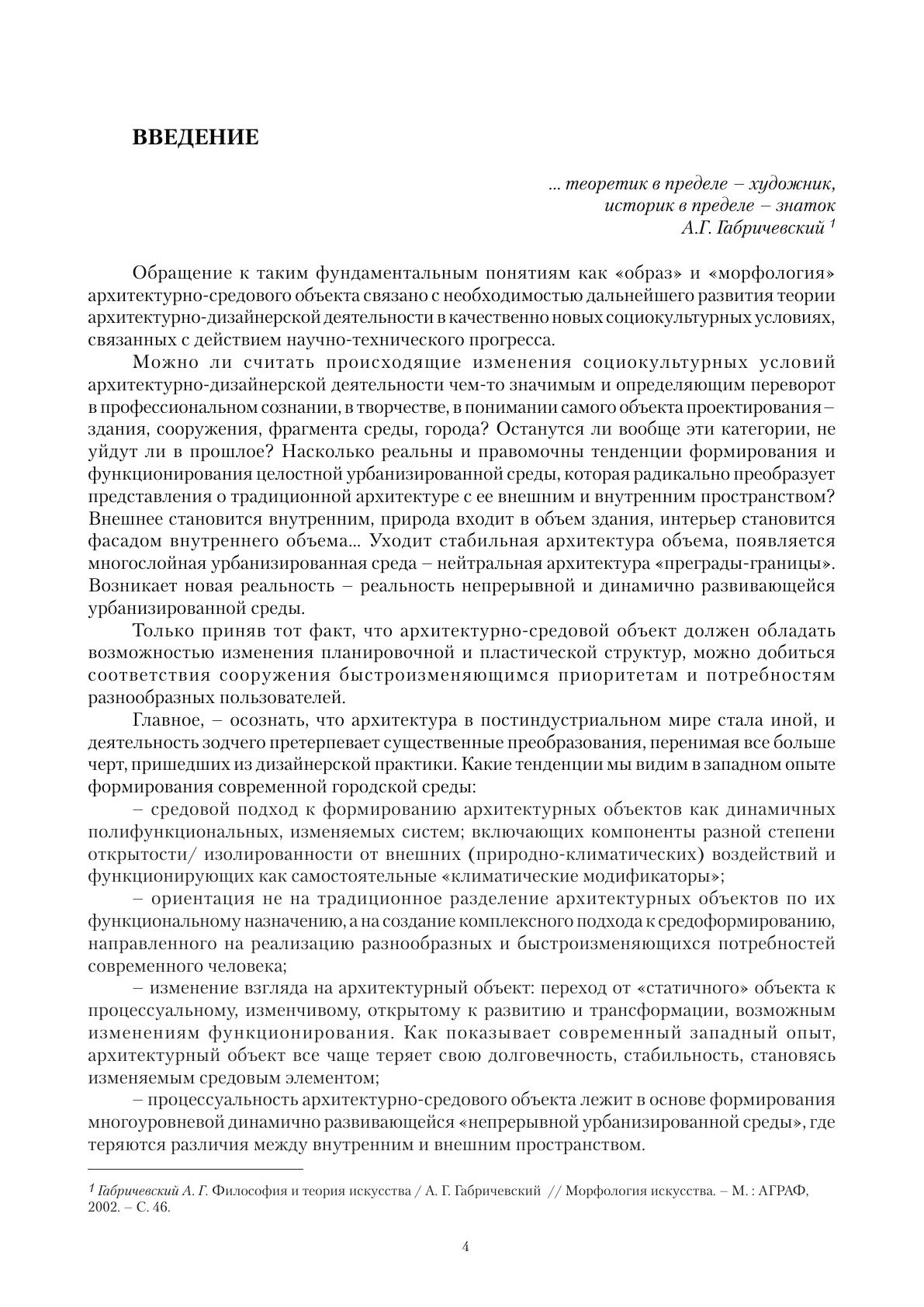 ВВЕДЕНИЕ

... теоретик в пределе – художник,
историк в пределе – знаток
А.Г. Габричевский $^1$

Обращение к таким фундаментальным понятиям как «образ» и «морфология» архитектурно-средового объекта связано с необходимостью дальнейшего развития теории архитектурно-дизайнерской деятельности в качественно новых социокультурных условиях, связанных с действием научно-технического прогресса.

Можно ли считать происходящие изменения социокультурных условий архитектурно-дизайнерской деятельности чем-то значимым и определяющим переворот в профессиональном сознании, в творчестве, в понимании самого объекта проектирования – здания, сооружения, фрагмента среды, города? Останутся ли вообще эти категории, не уйдут ли в прошлое? Насколько реальны и правомочны тенденции формирования и функционирования целостной урбанизированной среды, которая радикально преобразует представления о традиционной архитектуре с ее внешним и внутренним пространством? Внешнее становится внутренним, природа входит в объем здания, интерьер становится фасадом внутреннего объема... Уходит стабильная архитектура объема, появляется многослойная урбанизированная среда – нейтральная архитектура «преграды-границы». Возникает новая реальность – реальность непрерывной и динамично развивающейся урбанизированной среды.

Только приняв тот факт, что архитектурно-средовой объект должен обладать возможностью изменения планировочной и пластической структур, можно добиться соответствия сооружения быстроизменяющимся приоритетам и потребностям разнообразных пользователей.

Главное, – осознать, что архитектура в постиндустриальном мире стала иной, и деятельность зодчего претерпевает существенные преобразования, перенимая все больше черт, пришедших из дизайнерской практики. Какие тенденции мы видим в западном опыте формирования современной городской среды:

– средовой подход к формированию архитектурных объектов как динамичных полифункциональных, изменяемых систем; включающих компоненты разной степени открытости/ изолированности от внешних (природно-климатических) воздействий и функционирующих как самостоятельные «климатические модификаторы»;

– ориентация не на традиционное разделение архитектурных объектов по их функциональному назначению, а на создание комплексного подхода к средоформированию, направленного на реализацию разнообразных и быстроизменяющихся потребностей современного человека;

– изменение взгляда на архитектурный объект: переход от «статичного» объекта к процессуальному, изменчивому, открытому к развитию и трансформации, возможным изменениям функционирования. Как показывает современный западный опыт, архитектурный объект все чаще теряет свою долговечность, стабильность, становясь изменяемым средовым элементом;

– процессуальность архитектурно-средового объекта лежит в основе формирования многоуровневой динамично развивающейся «непрерывной урбанизированной среды», где теряются различия между внутренним и внешним пространством.

$^1$ Габричевский А. Г. Философия и теория искусства / А. Г. Габричевский // Морфология искусства. – М. : АГРАФ, 2002. – С. 46.

4